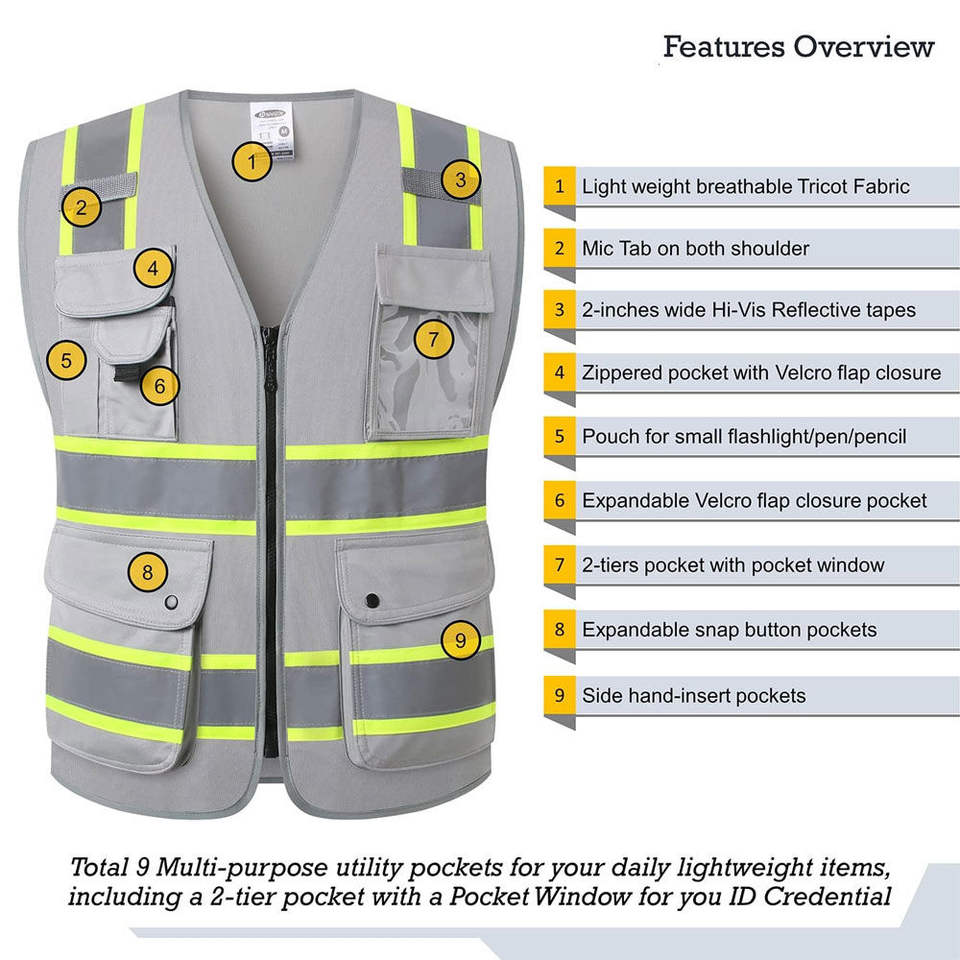 Features Overview

1
2
3
4
5
6
7
8
9

1 Light weight breathable Tricot Fabric

2 Mic Tab on both shoulder

3 2-inches wide Hi-Vis Reflective tapes

4 Zippered pocket with Velcro flap closure

5 Pouch for small flashlight/pen/pencil

6 Expandable Velcro flap closure pocket

7 2-tiers pocket with pocket window

8 Expandable snap button pockets

9 Side hand-insert pockets

Total 9 Multi-purpose utility pockets for your daily lightweight items, including a 2-tier pocket with a Pocket Window for you ID Credential